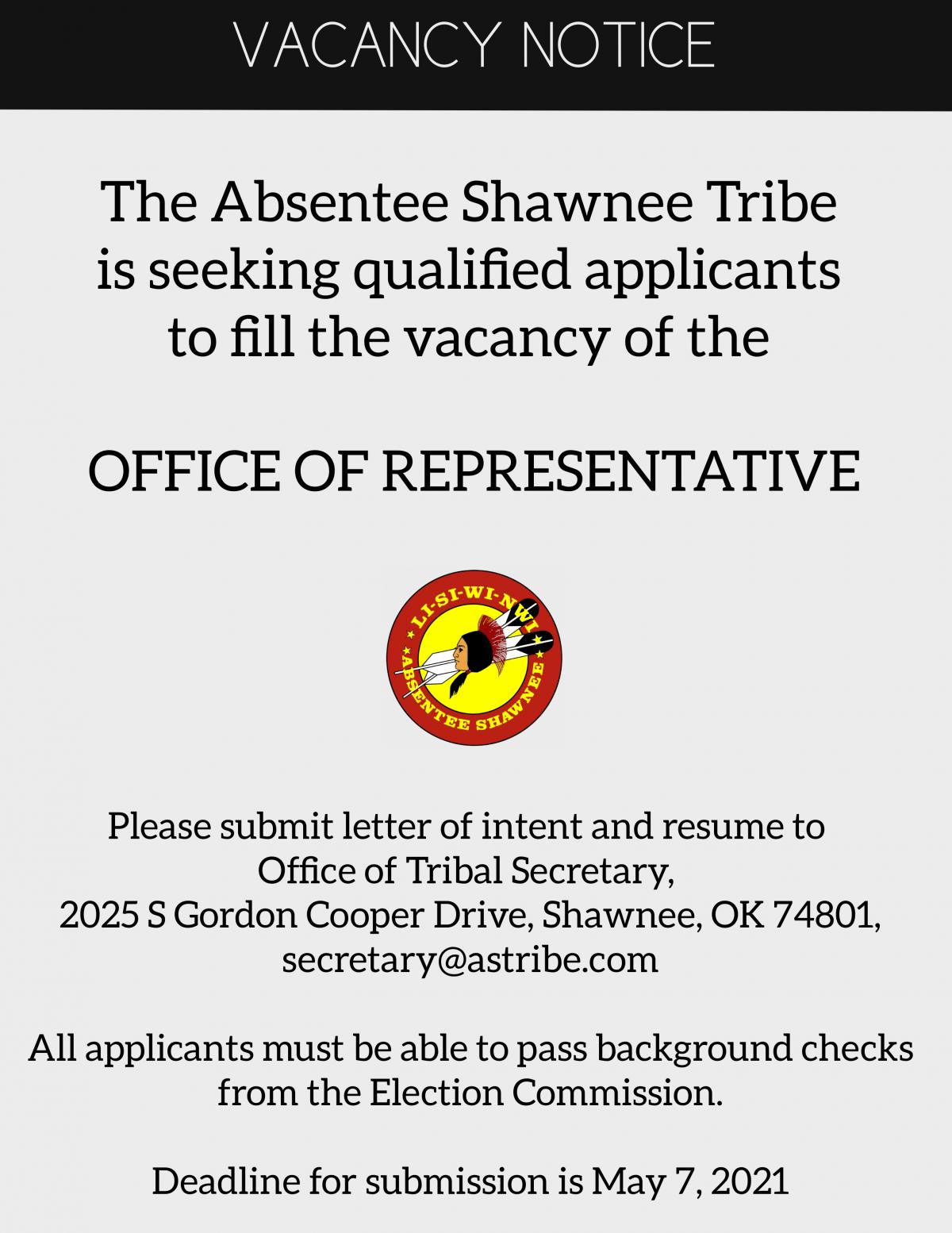 VACANCY NOTICE

The Absentee Shawnee Tribe is seeking qualified applicants to fill the vacancy of the

OFFICE OF REPRESENTATIVE

LI-SI-WI-NWI
ABSENTEE SHAWNEE

Please submit letter of intent and resume to Office of Tribal Secretary, 2025 S Gordon Cooper Drive, Shawnee, OK 74801, secretary@astribe.com

All applicants must be able to pass background checks from the Election Commission.

Deadline for submission is May 7, 2021